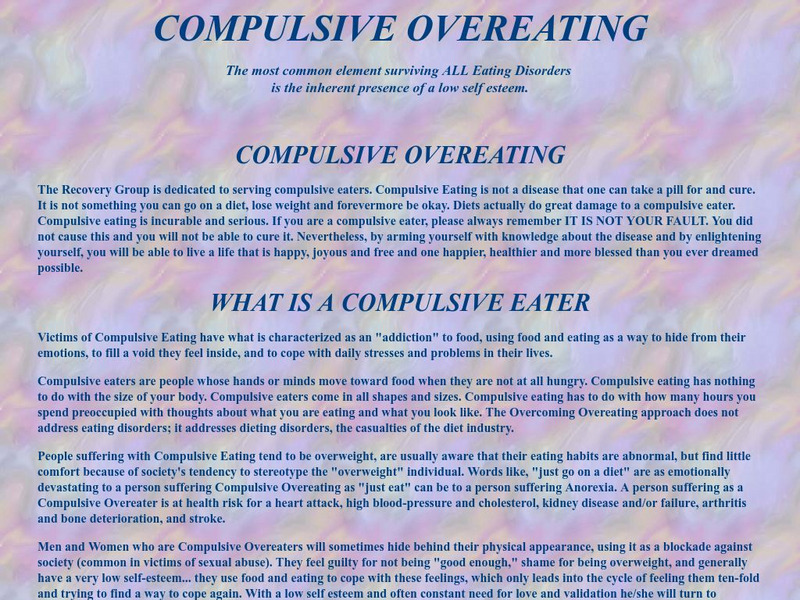 COMPULSIVE OVEREATING

The most common element surviving ALL Eating Disorders is the inherent presence of a low self esteem.

COMPULSIVE OVEREATING

The Recovery Group is dedicated to serving compulsive eaters. Compulsive Eating is not a disease that one can take a pill for and cure. It is not something you can go on a diet, lose weight and forevermore be okay. Diets actually do great damage to a compulsive eater. Compulsive eating is incurable and serious. If you are a compulsive eater, please always remember IT IS NOT YOUR FAULT. You did not cause this and you will not be able to cure it. Nevertheless, by arming yourself with knowledge about the disease and by enlightening yourself, you will be able to live a life that is happy, joyous and free and one happier, healthier and more blessed than you ever dreamed possible.

WHAT IS A COMPULSIVE EATER

Victims of Compulsive Eating have what is characterized as an "addiction" to food, using food and eating as a way to hide from their emotions, to fill a void they feel inside, and to cope with daily stresses and problems in their lives.

Compulsive eaters are people whose hands or minds move toward food when they are not at all hungry. Compulsive eating has nothing to do with the size of your body. Compulsive eaters come in all shapes and sizes. Compulsive eating has to do with how many hours you spend preoccupied with thoughts about what you are eating and what you look like. The Overcoming Overeating approach does not address eating disorders; it addresses dieting disorders, the casualties of the diet industry.

People suffering with Compulsive Eating tend to be overweight, are usually aware that their eating habits are abnormal, but find little comfort because of society's tendency to stereotype the "overweight" individual. Words like, "just go on a diet" are as emotionally devastating to a person suffering Compulsive Overeating as "just eat" can be to a person suffering Anorexia. A person suffering as a Compulsive Overeater is at health risk for a heart attack, high blood-pressure and cholesterol, kidney disease and/or failure, arthritis and bone deterioration, and stroke.

Men and Women who are Compulsive Overeaters will sometimes hide behind their physical appearance, using it as a blockade against society (common in victims of sexual abuse). They feel guilty for not being "good enough," shame for being overweight, and generally have a very low self-esteem... they use food and eating to cope with these feelings, which only leads into the cycle of feeling them ten-fold and trying to find a way to cope again. With a low self esteem and often constant need for love and validation he/she will turn to